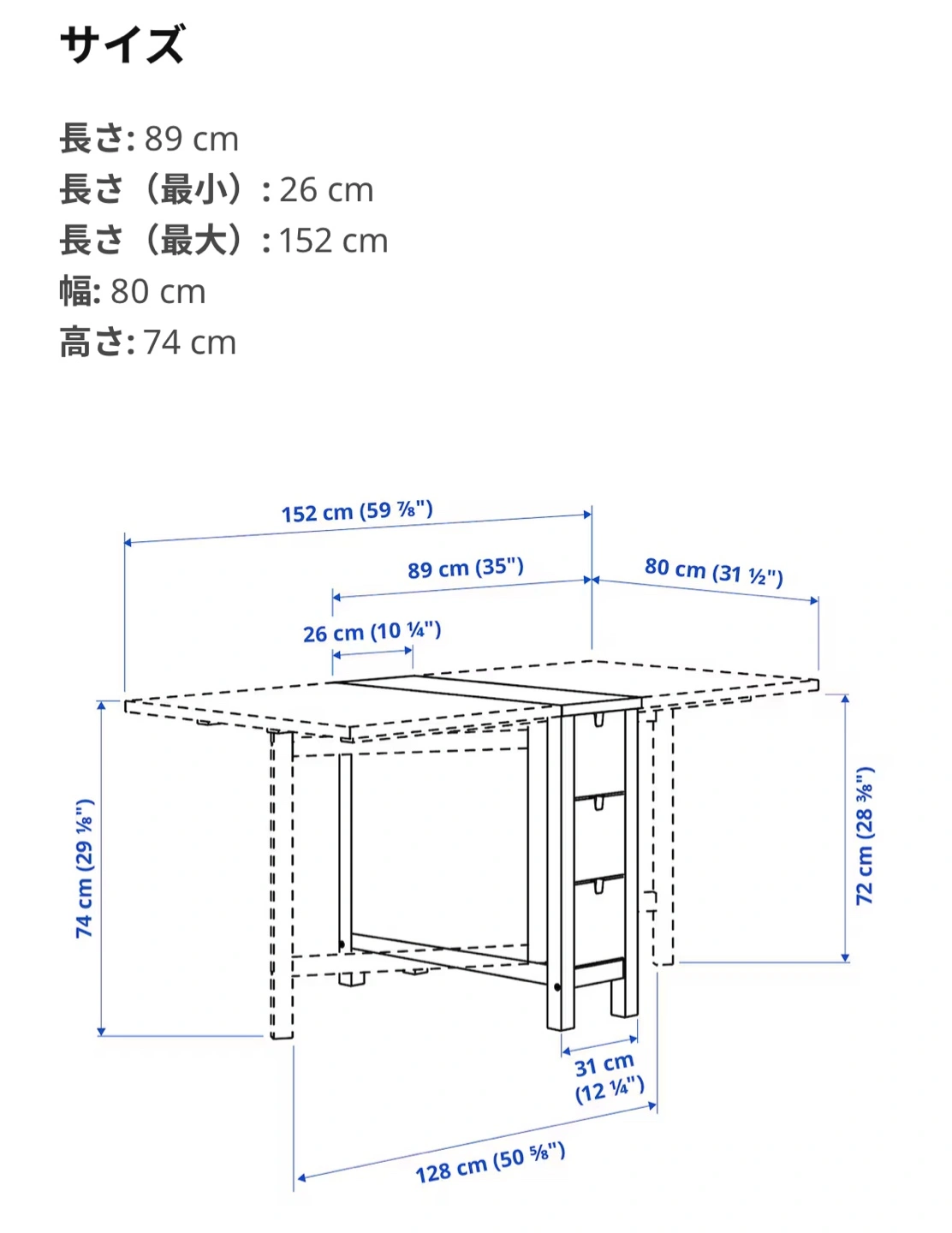 サイズ

長さ: 89 cm
長さ（最小）: 26 cm
長さ（最大）: 152 cm
幅: 80 cm
高さ: 74 cm

152 cm (59 ⅞")
89 cm (35")
80 cm (31 ½")
26 cm (10 ¼")
74 cm (29 ⅛")
72 cm (28 ⅜")
31 cm (12 ¼")
128 cm (50 ⅝")